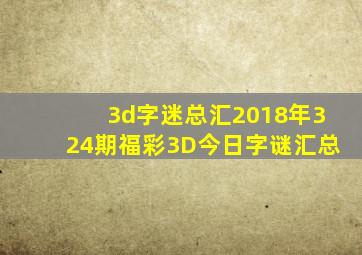 3d字迷总汇2018年324期福彩3D今日字谜汇总